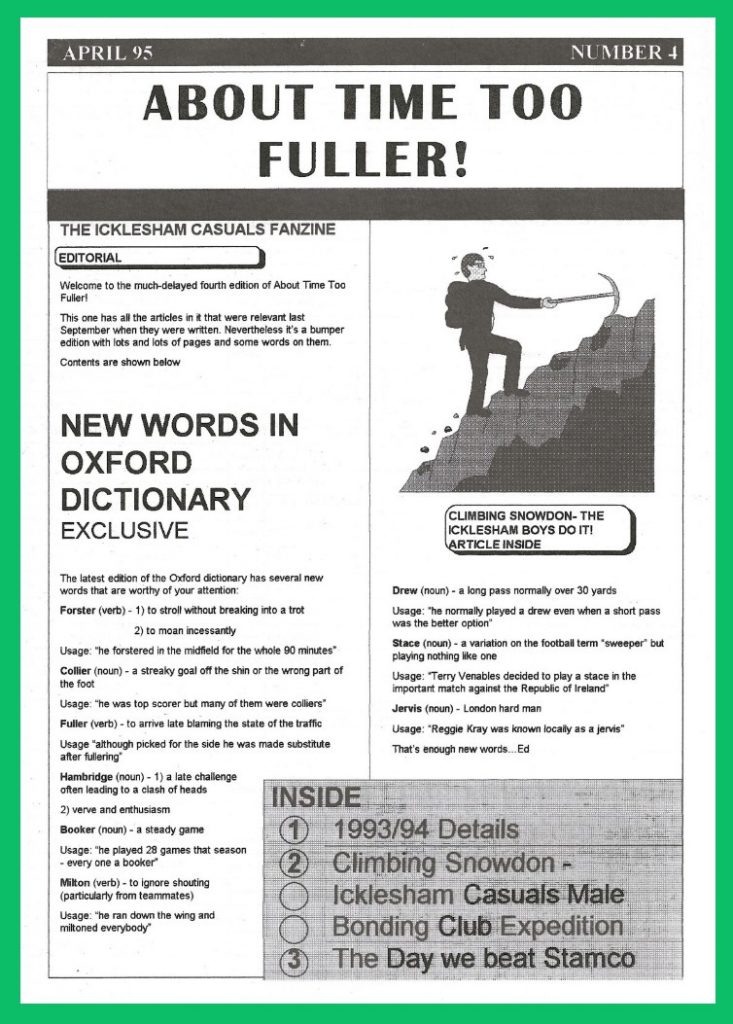 APRIL 95 NUMBER 4

ABOUT TIME TOO FULLER!

THE ICKLESHAM CASUALS FANZINE

EDITORIAL

Welcome to the much-delayed fourth edition of About Time Too Fuller!

This one has all the articles in it that were relevant last September when they were written. Nevertheless it's a bumper edition with lots and lots of pages and some words on them.

Contents are shown below

NEW WORDS IN OXFORD DICTIONARY
EXCLUSIVE

The latest edition of the Oxford dictionary has several new words that are worthy of your attention:

Forster (verb) - 1) to stroll without breaking into a trot

2) to moan incessantly

Usage: "he forstered in the midfield for the whole 90 minutes"

Collier (noun) - a streaky goal off the shin or the wrong part of the foot

Usage: "he was top scorer but many of them were colliers"

Fuller (verb) - to arrive late blaming the state of the traffic

Usage "although picked for the side he was made substitute after fullering"

Hambridge (noun) - 1) a late challenge often leading to a clash of heads

2) verve and enthusiasm

Booker (noun) - a steady game

Usage: "he played 28 games that season - every one a booker"

Milton (verb) - to ignore shouting (particularly from teammates)

Usage: "he ran down the wing and miltoned everybody"

CLIMBING SNOWDON- THE ICKLESHAM BOYS DO IT! ARTICLE INSIDE

Drew (noun) - a long pass normally over 30 yards

Usage: "he normally played a drew even when a short pass was the better option"

Stace (noun) - a variation on the football term "sweeper" but playing nothing like one

Usage: "Terry Venables decided to play a stace in the important match against the Republic of Ireland"

Jervis (noun) - London hard man

Usage: "Reggie Kray was known locally as a jervis"

That's enough new words...Ed

INSIDE
1 1993/94 Details
2 Climbing Snowdon - Icklesham Casuals Male Bonding Club Expedition
3 The Day we beat Stamco